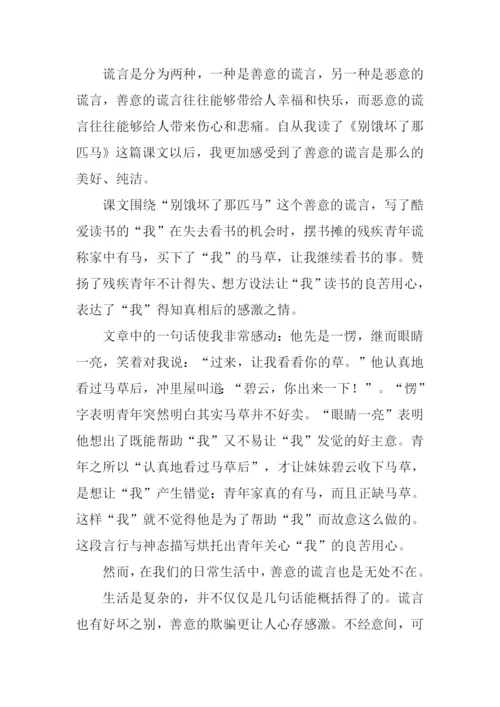 谎言是分为两种，一种是善意的谎言，另一种是恶意的谎言，善意的谎言往往能够带给人幸福和快乐，而恶意的谎言往往能够给人带来伤心和悲痛。自从我读了《别饿坏了那匹马》这篇课文以后，我更加感受到了善意的谎言是那么的美好、纯洁。

课文围绕“别饿坏了那匹马”这个善意的谎言，写了酷爱读书的“我”在失去看书的机会时，摆书摊的残疾青年谎称家中有马，买下了“我”的马草，让我继续看书的事。赞扬了残疾青年不计得失、想方设法让“我”读书的良苦用心，表达了“我”得知真相后的感激之情。

文章中的一句话使我非常感动：他先是一愣，继而眼睛一亮，笑着对我说：“过来，让我看看你的草。”他认真地看过马草后，冲里屋叫道：“碧云，你出来一下！”。“愣”字表明青年突然明白其实马草并不好卖。“眼睛一亮”表明他想出了既能帮助“我”又不易让“我”发觉的好主意。青年之所以“认真地看过马草后”，才让妹妹碧云收下马草，是想让“我”产生错觉：青年家真的有马，而且正缺马草。这样“我”就不觉得他是为了帮助“我”而故意这么做的。这段言行与神态描写烘托出青年关心“我”的良苦用心。

然而，在我们的日常生活中，善意的谎言也是无处不在。

生活是复杂的，并不仅仅是几句话能概括得了的。谎言也有好坏之别，善意的欺骗更让人心存感激。不经意间，可